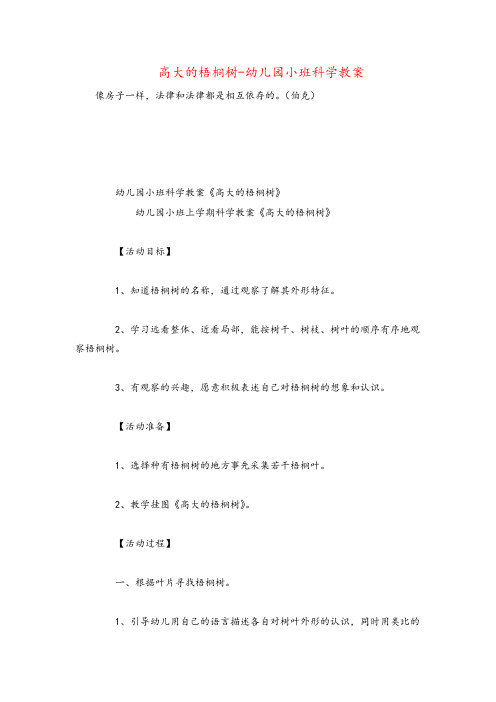 高大的梧桐树-幼儿园小班科学教案

像房子一样，法律和法律都是相互依存的。(伯克)

幼儿园小班科学教案《高大的梧桐树》

幼儿园小班上学期科学教案《高大的梧桐树》

【活动目标】

1、知道梧桐树的名称，通过观察了解其外形特征。

2、学习远看整体、近看局部，能按树干、树枝、树叶的顺序有序地观察梧桐树。

3、有观察的兴趣，愿意积极表述自己对梧桐树的想象和认识。

【活动准备】

1、选择种有梧桐树的地方事先采集若干梧桐叶。

2、教学挂图《高大的梧桐树》。

【活动过程】

一、根据叶片寻找梧桐树。

1、引导幼儿用自己的语言描述各自对树叶外形的认识，同时用类比的